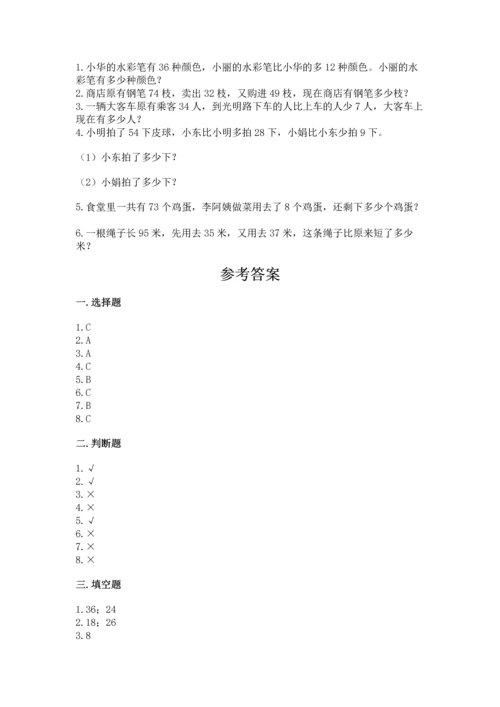 1. 小华的水彩笔有 36 种颜色，小丽的水彩笔比小华的多 12 种颜色。小丽的水彩笔有多少种颜色？
2. 商店原有钢笔 74 枝，卖出 32 枝，又购进 49 枝，现在商店有钢笔多少枝？
3. 一辆大客车原有乘客 34 人，到光明路下车的人比上车的人少 7 人，大客车上现在有多少人？
4. 小明拍了 54 下皮球，小东比小明多拍 28 下，小娟比小东少拍 9 下。

（1）小东拍了多少下？

（2）小娟拍了多少下？

5. 食堂里一共有 73 个鸡蛋，李阿姨做菜用去了 8 个鸡蛋，还剩下多少个鸡蛋？

6. 一根绳子长 95 米，先用去 35 米，又用去 37 米，这条绳子比原来短了多少米？

参考答案

一. 选择题

1. C
2. A
3. A
4. C
5. B
6. C
7. B
8. C

二. 判断题

1. √
2. √
3. ×
4. ×
5. √
6. ×
7. ×
8. ×

三. 填空题

1. 36；24
2. 18；26
3. 8